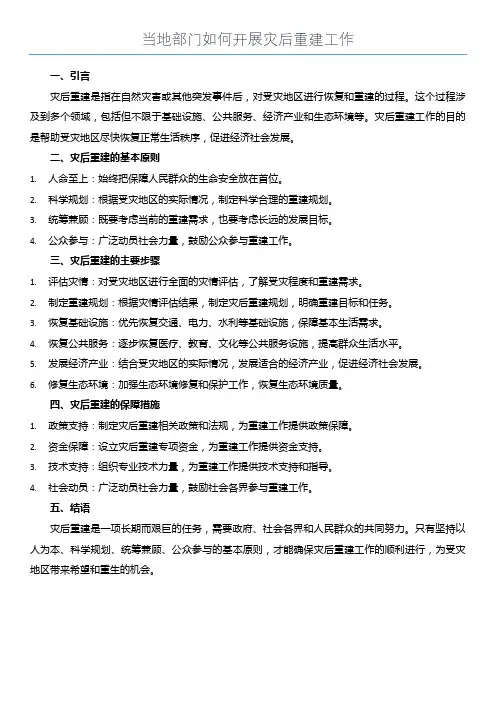 当地部门如何开展灾后重建工作

一、引言

灾后重建是指在自然灾害或其他突发事件后，对受灾地区进行恢复和重建的过程。这个过程涉及到多个领域，包括但不限于基础设施、公共服务、经济产业和生态环境等。灾后重建工作的目的是帮助受灾地区尽快恢复正常生活秩序，促进经济社会发展。

二、灾后重建的基本原则

1. 人命至上：始终把保障人民群众的生命安全放在首位。
2. 科学规划：根据受灾地区的实际情况，制定科学合理的重建规划。
3. 统筹兼顾：既要考虑当前的重建需求，也要考虑长远的发展目标。
4. 公众参与：广泛动员社会力量，鼓励公众参与重建工作。

三、灾后重建的主要步骤

1. 评估灾情：对受灾地区进行全面的灾情评估，了解受灾程度和重建需求。
2. 制定重建规划：根据灾情评估结果，制定灾后重建规划，明确重建目标和任务。
3. 恢复基础设施：优先恢复交通、电力、水利等基础设施，保障基本生活需求。
4. 恢复公共服务：逐步恢复医疗、教育、文化等公共服务设施，提高群众生活水平。
5. 发展经济产业：结合受灾地区的实际情况，发展适合的经济产业，促进经济社会发展。
6. 修复生态环境：加强生态环境修复和保护工作，恢复生态环境质量。

四、灾后重建的保障措施

1. 政策支持：制定灾后重建相关政策和法规，为重建工作提供政策保障。
2. 资金保障：设立灾后重建专项资金，为重建工作提供资金支持。
3. 技术支持：组织专业技术力量，为重建工作提供技术支持和指导。
4. 社会动员：广泛动员社会力量，鼓励社会各界参与重建工作。

五、结语

灾后重建是一项长期而艰巨的任务，需要政府、社会各界和人民群众的共同努力。只有坚持以人为本、科学规划、统筹兼顾、公众参与的基本原则，才能确保灾后重建工作的顺利进行，为受灾地区带来希望和重生的机会。